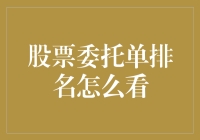 股票委托单排名怎么看